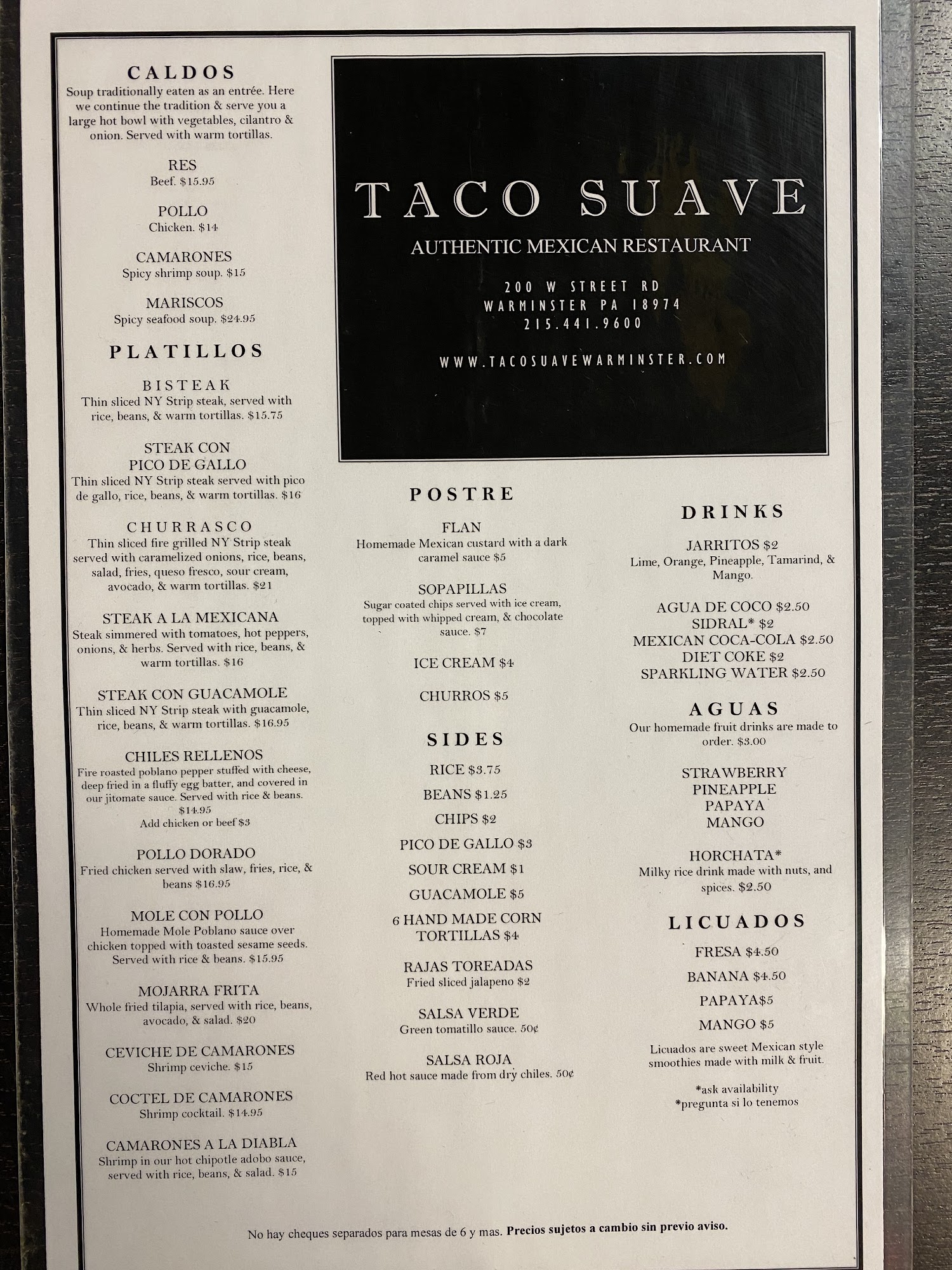 CALDOS
Soup traditionally eaten as an entrée. Here we continue the tradition & serve you a large hot bowl with vegetables, cilantro & onion. Served with warm tortillas.

RES
Beef. $15.95

POLLO
Chicken. $14

CAMARONES
Spicy shrimp soup. $15

MARISCOS
Spicy seafood soup. $24.95

PLATILLOS

BISTEAK
Thin sliced NY Strip steak, served with rice, beans, & warm tortillas. $15.75

STEAK CON
PICO DE GALLO
Thin sliced NY Strip steak served with pico de gallo, rice, beans, & warm tortillas. $16

CHURRASCO
Thin sliced fire grilled NY Strip steak served with caramelized onions, rice, beans, salad, fries, queso fresco, sour cream, avocado, & warm tortillas. $21

STEAK A LA MEXICANA
Steak simmered with tomatoes, hot peppers, onions, & herbs. Served with rice, beans, & warm tortillas. $16

STEAK CON GUACAMOLE
Thin sliced NY Strip steak with guacamole, rice, beans, & warm tortillas. $16.95

CHILES RELLENOS
Fire roasted poblano pepper stuffed with cheese, deep fried in a fluffy egg batter, and covered in our jitomate sauce. Served with rice & beans. $14.95
Add chicken or beef $3

POLLO DORADO
Fried chicken served with slaw, fries, rice, & beans $16.95

MOLE CON POLLO
Homemade Mole Poblano sauce over chicken topped with toasted sesame seeds. Served with rice & beans. $15.95

MOJARRA FRITA
Whole fried tilapia, served with rice, beans, avocado, & salad. $20

CEVICHE DE CAMARONES
Shrimp ceviche. $15

COCTEL DE CAMARONES
Shrimp cocktail. $14.95

CAMARONES A LA DIABLA
Shrimp in our hot chipotle adobo sauce, served with rice, beans, & salad. $15

TACO SUAVE
AUTHENTIC MEXICAN RESTAURANT

200 W STREET RD
WARMINSTER PA 18974
215.441.9600

WWW.TACOSUAVEWARMINSTER.COM

POSTRE

FLAN
Homemade Mexican custard with a dark caramel sauce $5

SOPAPILLAS
Sugar coated chips served with ice cream, topped with whipped cream, & chocolate sauce. $7

ICE CREAM $4

CHURROS $5

SIDES

RICE $3.75

BEANS $1.25

CHIPS $2

PICO DE GALLO $3

SOUR CREAM $1

GUACAMOLE $5

6 HAND MADE CORN TORTILLAS $4

RAJAS TOREADAS
Fried sliced jalapeno $2

SALSA VERDE
Green tomatillo sauce. 50¢

SALSA ROJA
Red hot sauce made from dry chiles. 50¢

DRINKS

JARRITOS $2
Lime, Orange, Pineapple, Tamarind, & Mango.

AGUA DE COCO $2.50
SIDRAL* $2
MEXICAN COCA-COLA $2.50
DIET COKE $2
SPARKLING WATER $2.50

AGUAS
Our homemade fruit drinks are made to order. $3.00

STRAWBERRY
PINEAPPLE
PAPAYA
MANGO

HORCHATA*
Milky rice drink made with nuts, and spices. $2.50

LICUADOS

FRESA $4.50

BANANA $4.50

PAPAYA$5

MANGO $5

Licuados are sweet Mexican style smoothies made with milk & fruit.

*ask availability
*pregunta si lo tenemos

No hay cheques separados para mesas de 6 y mas. Precios sujetos a cambio sin previo aviso.